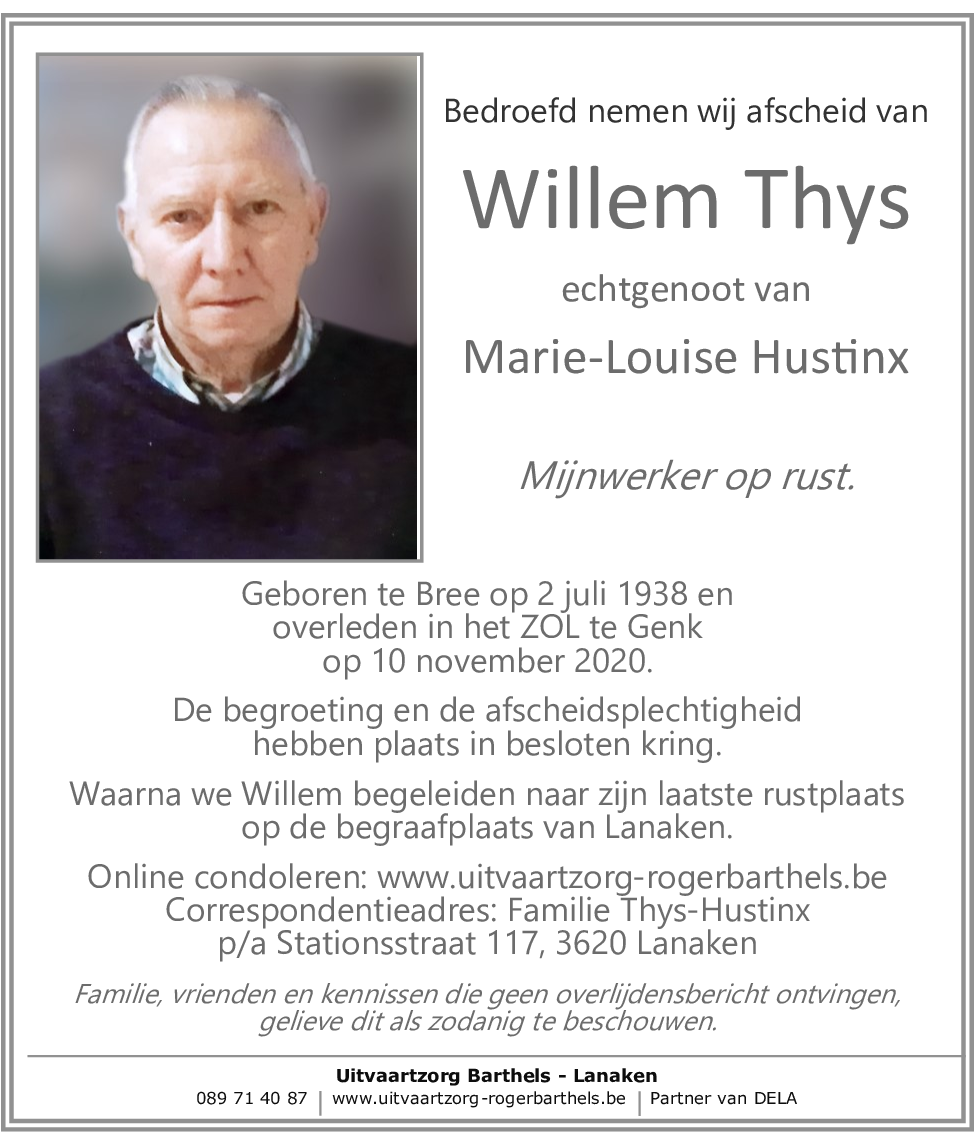 Bedroefd nemen wij afscheid van

Willem Thys

echtgenoot van

Marie-Louise Hustinx

Mijnwerker op rust.

Geboren te Bree op 2 juli 1938 en overleden in het ZOL te Genk op 10 november 2020.

De begroeting en de afscheidsplechtigheid hebben plaats in besloten kring.

Waarna we Willem begeleiden naar zijn laatste rustplaats op de begraafplaats van Lanaken.

Online condoleren: www.uitvaartzorg-rogerbarthels.be
Correspondentieadres: Familie Thys-Hustinx
p/a Stationsstraat 117, 3620 Lanaken

Familie, vrienden en kennissen die geen overlijdensbericht ontvingen, gelieve dit als zodanig te beschouwen.

Uitvaartzorg Barthels - Lanaken
089 71 40 87 | www.uitvaartzorg-rogerbarthels.be | Partner van DELA